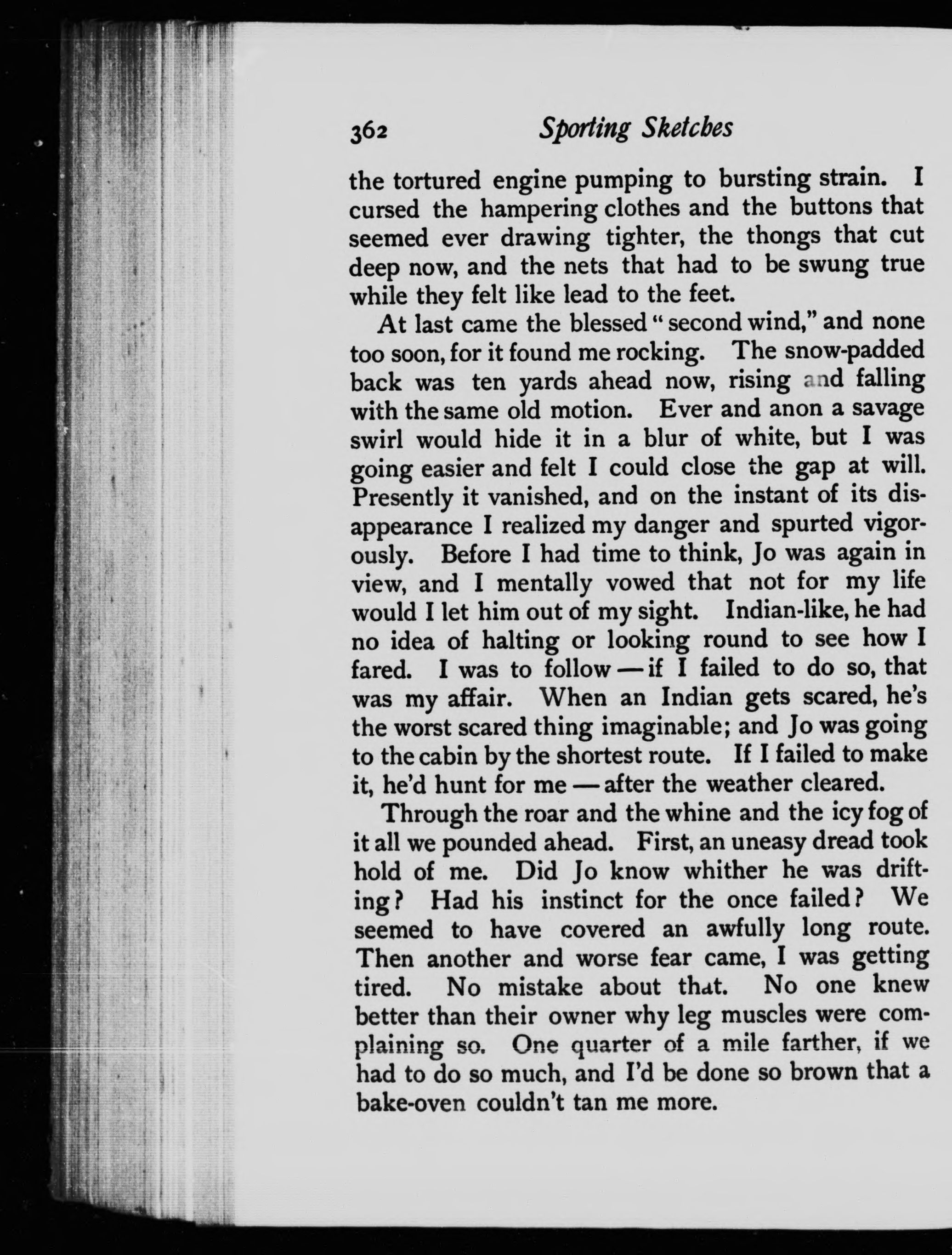 362 Sporting Sketches

the tortured engine pumping to bursting strain. I cursed the hampering clothes and the buttons that seemed ever drawing tighter, the thongs that cut deep now, and the nets that had to be swung true while they felt like lead to the feet.

At last came the blessed "second wind," and none too soon, for it found me rocking. The snow-padded back was ten yards ahead now, rising and falling with the same old motion. Ever and anon a savage swirl would hide it in a blur of white, but I was going easier and felt I could close the gap at will. Presently it vanished, and on the instant of its disappearance I realized my danger and spurted vigorously. Before I had time to think, Jo was again in view, and I mentally vowed that not for my life would I let him out of my sight. Indian-like, he had no idea of halting or looking round to see how I fared. I was to follow — if I failed to do so, that was my affair. When an Indian gets scared, he's the worst scared thing imaginable; and Jo was going to the cabin by the shortest route. If I failed to make it, he'd hunt for me — after the weather cleared.

Through the roar and the whine and the icy fog of it all we pounded ahead. First, an uneasy dread took hold of me. Did Jo know whither he was drifting? Had his instinct for the once failed? We seemed to have covered an awfully long route. Then another and worse fear came, I was getting tired. No mistake about that. No one knew better than their owner why leg muscles were complaining so. One quarter of a mile farther, if we had to do so much, and I'd be done so brown that a bake-oven couldn't tan me more.